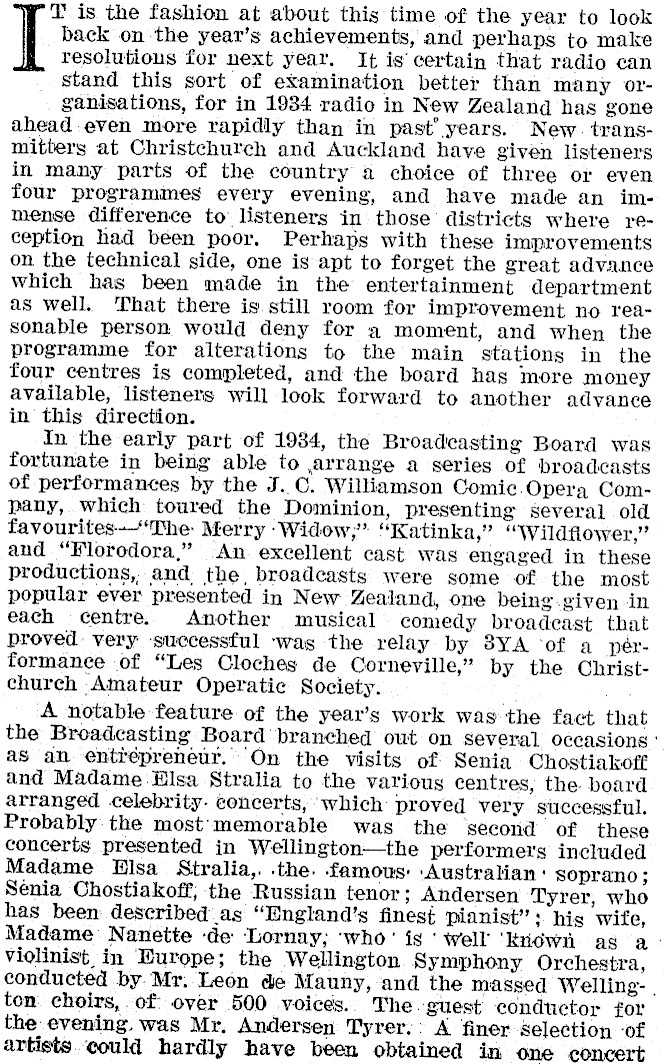 IT is the fashion at about this time of the year to look back on the year's achievements, and perhaps to make resolutions for next year. It is certain that radio can stand this sort of examination better than many organisations, for in 1934 radio in New Zealand has gone ahead even more rapidly than in past years. New transmitters at Christchurch and Auckland have given listeners in many parts of the country a choice of three or even four programmes every evening, and have made an immense difference to listeners in those districts where reception had been poor. Perhaps with these improvements on the technical side, one is apt to forget the great advance which has been made in the entertainment department as well. That there is still room for improvement no reasonable person would deny for a moment, and when the programme for alterations to the main stations in the four centres is completed, and the board has more money available, listeners will look forward to another advance in this direction.

In the early part of 1934, the Broadcasting Board was fortunate in being able to arrange a series of broadcasts of performances by the J. C. Williamson Comic Opera Company, which toured the Dominion, presenting several old favourites—"The Merry Widow," "Katinka," "Wildflower," and "Florodora." An excellent cast was engaged in these productions, and the broadcasts were some of the most popular ever presented in New Zealand, one being given in each centre. Another musical comedy broadcast that proved very successful was the relay by 3YA of a performance of "Les Cloches de Corneville," by the Christchurch Amateur Operatic Society.

A notable feature of the year's work was the fact that the Broadcasting Board branched out on several occasions as an entrepreneur. On the visits of Senia Chostiakoff and Madame Elsa Stralia to the various centres, the board arranged celebrity concerts, which proved very successful. Probably the most memorable was the second of these concerts presented in Wellington—the performers included Madame Elsa Stralia, the famous Australian soprano; Senia Chostiakoff, the Russian tenor; Andersen Tyrer, who has been described as "England's finest pianist"; his wife, Madame Nanette de Lornay, who is well known as a violinist in Europe; the Wellington Symphony Orchestra, conducted by Mr. Leon de Mauny, and the massed Wellington choirs, of over 500 voices. The guest conductor for the evening was Mr. Andersen Tyrer. A finer selection of artists could hardly have been obtained in one concert